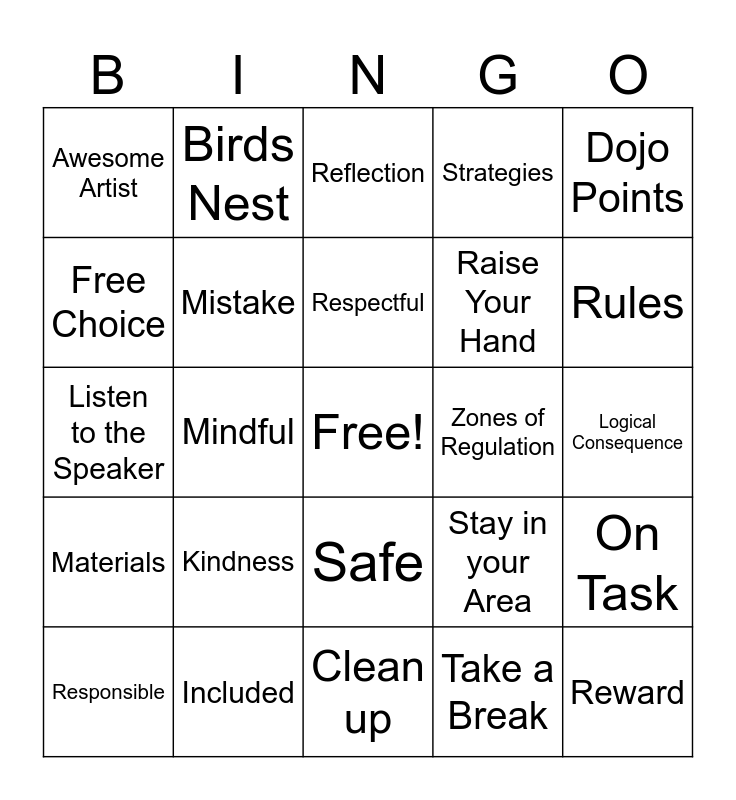 | B | I | N | G | O |
|---|---|---|---|---|
| Awesome Artist | Birds Nest | Reflection | Strategies | Dojo Points |
| Free Choice | Mistake | Respectful | Raise Your Hand | Rules |
| Listen to the Speaker | Mindful | Free! | Zones of Regulation | Logical Consequence |
| Materials | Kindness | Safe | Stay in your Area | On Task |
| Responsible | Included | Clean up | Take a Break | Reward |